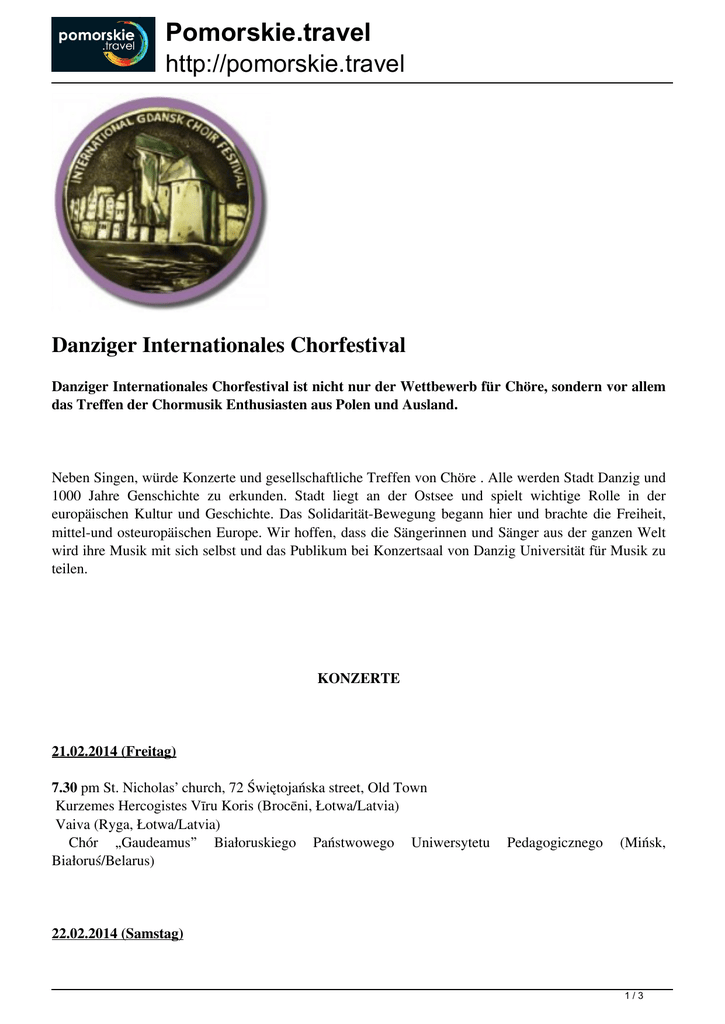 pomorskie .travel

Pomorskie.travel
http://pomorskie.travel

INTERNATIONAL GDANSK CHOIR FESTIVAL

Danziger Internationales Chorfestival

Danziger Internationales Chorfestival ist nicht nur der Wettbewerb für Chöre, sondern vor allem das Treffen der Chormusik Enthusiasten aus Polen und Ausland.

Neben Singen, würde Konzerte und gesellschaftliche Treffen von Chöre . Alle werden Stadt Danzig und 1000 Jahre Genschichte zu erkunden. Stadt liegt an der Ostsee und spielt wichtige Rolle in der europäischen Kultur und Geschichte. Das Solidarität-Bewegung begann hier und brachte die Freiheit, mittel-und osteuropäischen Europe. Wir hoffen, dass die Sängerinnen und Sänger aus der ganzen Welt wird ihre Musik mit sich selbst und das Publikum bei Konzertsaal von Danzig Universität für Musik zu teilen.

KONZERTE

21.02.2014 (Freitag)

7.30 pm St. Nicholas' church, 72 Świętojańska street, Old Town
Kurzemes Hercogistes Vīru Koris (Brocēni, Łotwa/Latvia)
Vaiva (Ryga, Łotwa/Latvia)
Chór „Gaudeamus" Białoruskiego Państwowego Uniwersytetu Pedagogicznego (Mińsk, Białoruś/Belarus)

22.02.2014 (Samstag)

1 / 3